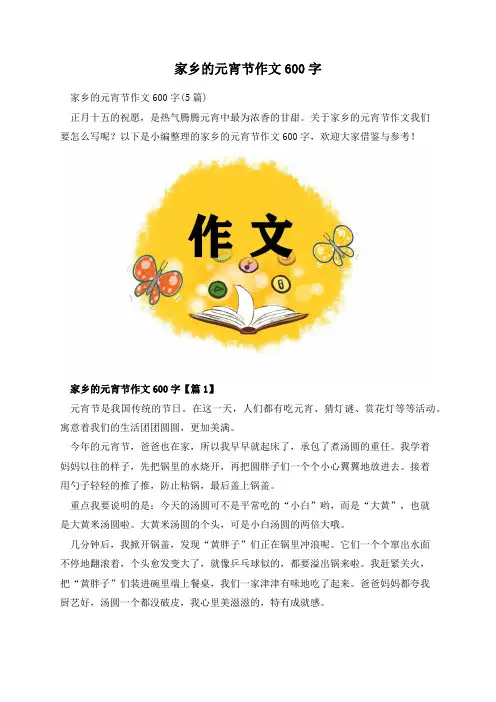 家乡的元宵节作文600字

家乡的元宵节作文600字(5篇)

正月十五的祝愿，是热气腾腾元宵中最为浓香的甘甜。关于家乡的元宵节作文我们要怎么写呢？以下是小编整理的家乡的元宵节作文600字，欢迎大家借鉴与参考！

作文

家乡的元宵节作文600字【篇1】

元宵节是我国传统的节日。在这一天，人们都有吃元宵、猜灯谜、赏花灯等等活动。寓意着我们的生活团团圆圆，更加美满。

今年的元宵节，爸爸也在家，所以我早早就起床了，承包了煮汤圆的重任。我学着妈妈以往的样子，先把锅里的水烧开，再把圆胖子们一个个小心翼翼地放进去。接着用勺子轻轻的推了推，防止粘锅，最后盖上锅盖。

重点我要说明的是：今天的汤圆可不是平常吃的“小白”哟，而是“大黄”，也就是大黄米汤圆啦。大黄米汤圆的个头，可是小白汤圆的两倍大哦。

几分钟后，我掀开锅盖，发现“黄胖子”们正在锅里冲浪呢。它们一个个窜出水面不停地翻滚着，个头愈发变大了，就像乒乓球似的，都要溢出锅来啦。我赶紧关火，把“黄胖子”们装进碗里端上餐桌，我们一家津津有味地吃了起来。爸爸妈妈都夸我厨艺好，汤圆一个都没破皮，我心里美滋滋的，特有成就感。